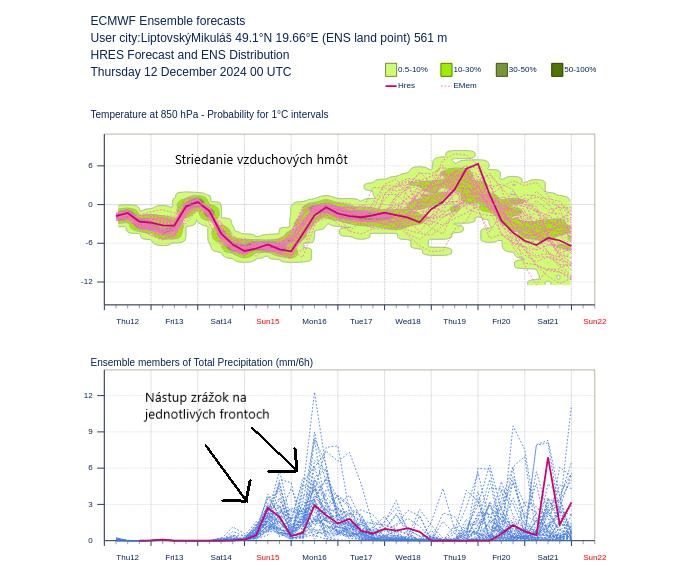 ECMWF Ensemble forecasts
User city:LiptovskýMikuláš 49.1°N 19.66°E (ENS land point) 561 m
HRES Forecast and ENS Distribution
Thursday 12 December 2024 00 UTC

0.5-10%
10-30%
30-50%
50-100%
Hres
EMem

Temperature at 850 hPa - Probability for 1°C intervals

Striedanie vzduchových hmôt

6
0
-6
-12

Thu12 Fri13 Sat14 Sun15 Mon16 Tue17 Wed18 Thu19 Fri20 Sat21 Sun22

Ensemble members of Total Precipitation (mm/6h)

Nástup zrážok na jednotlivých frontoch

12
9
6
3
0

Thu12 Fri13 Sat14 Sun15 Mon16 Tue17 Wed18 Thu19 Fri20 Sat21 Sun22